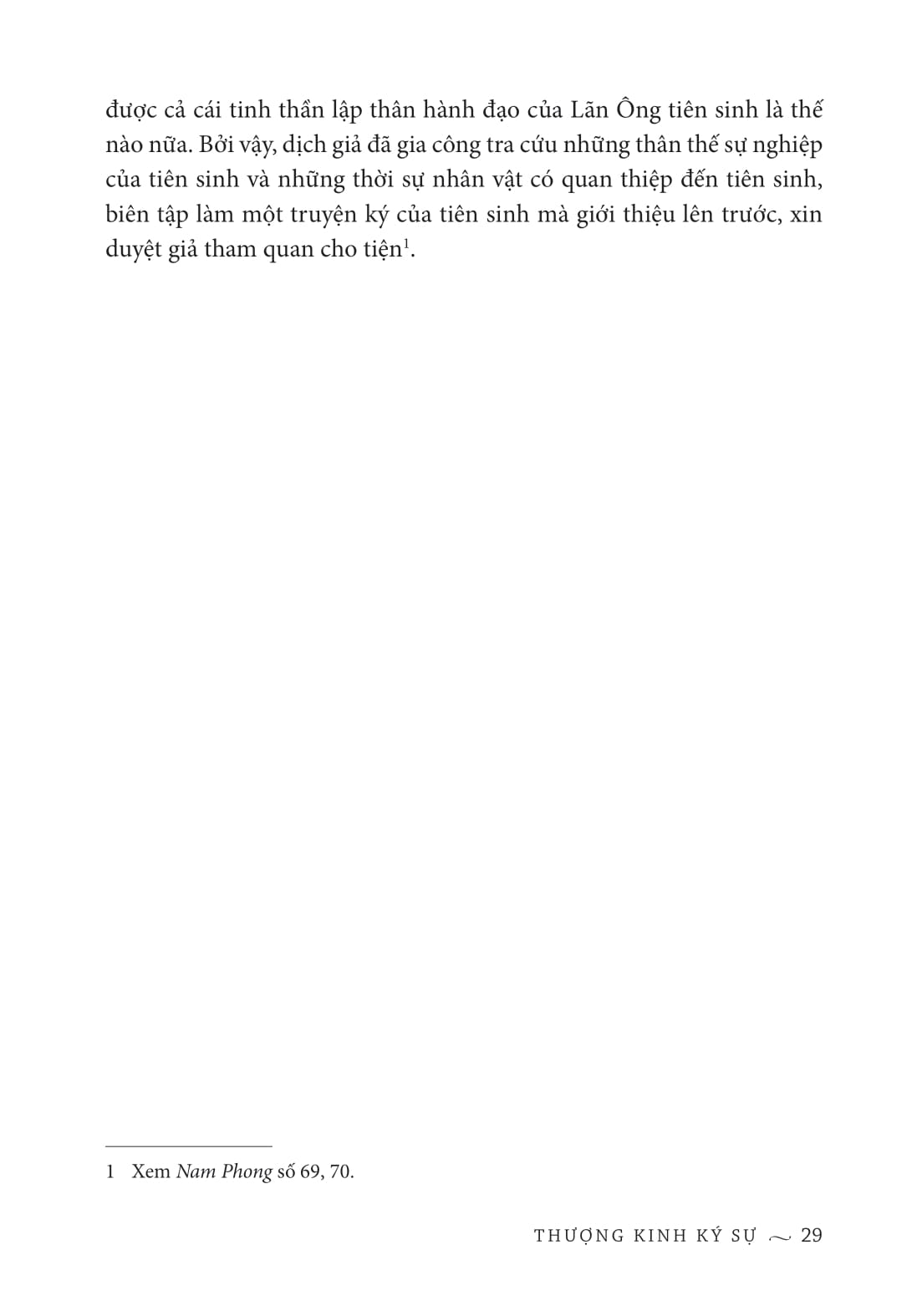 được cả cái tinh thần lập thân hành đạo của Lãn Ông tiên sinh là thế nào nữa. Bởi vậy, dịch giả đã gia công tra cứu những thân thế sự nghiệp của tiên sinh và những thời sự nhân vật có quan thiệp đến tiên sinh, biên tập làm một truyện ký của tiên sinh mà giới thiệu lên trước, xin duyệt giả tham quan cho tiện$^1$.

1 Xem Nam Phong số 69, 70.

THƯỢNG KINH KÝ SỰ ~ 29